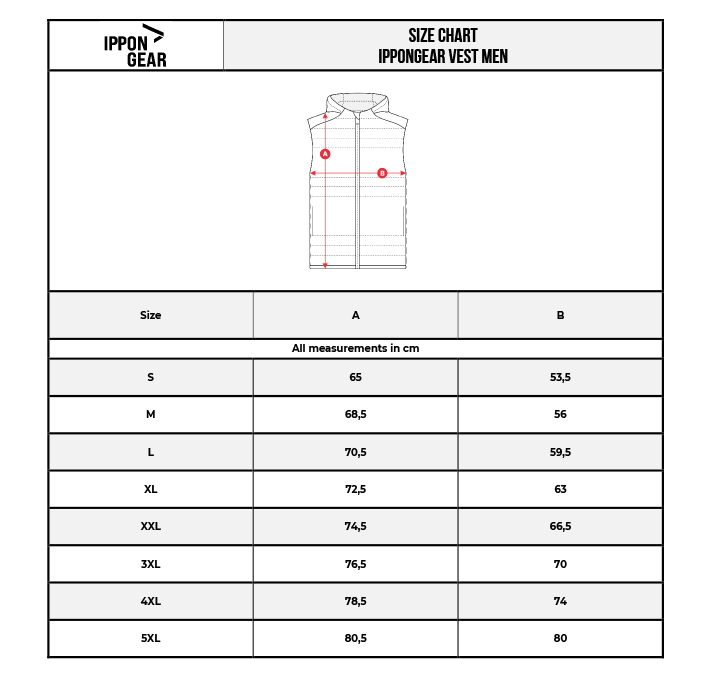 IPPON GEAR

SIZE CHART
IPPONGEAR VEST MEN

A

B

| Size | A | B |
|---|---|---|
| All measurements in cm | | |
| S | 65 | 53,5 |
| M | 68,5 | 56 |
| L | 70,5 | 59,5 |
| XL | 72,5 | 63 |
| XXL | 74,5 | 66,5 |
| 3XL | 76,5 | 70 |
| 4XL | 78,5 | 74 |
| 5XL | 80,5 | 80 |